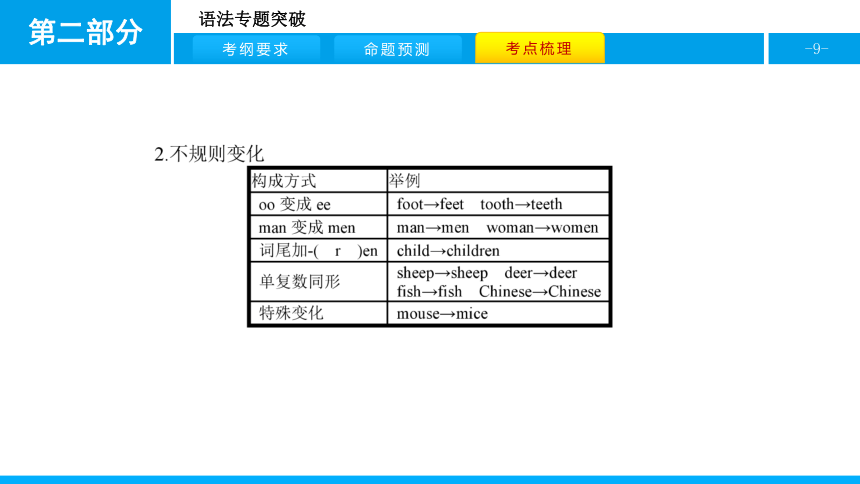 第二部分

语法专题突破

考纲要求　命题预测　考点梳理

-9-

2.不规则变化

| 构成方式 | 举例 |
|---|---|
| oo 变成 ee | foot→feet　tooth→teeth |
| man 变成 men | man→men　woman→women |
| 词尾加-(　r　)en | child→children |
| 单复数同形 | sheep→sheep　deer→deer fish→fish　Chinese→Chinese |
| 特殊变化 | mouse→mice |